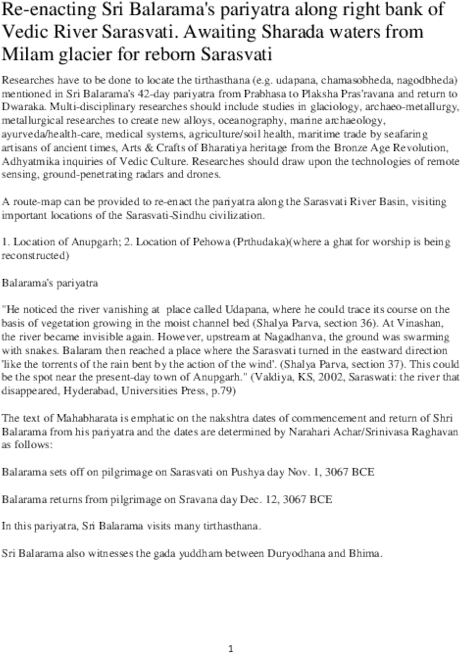 Re-enacting Sri Balarama's pariyatra along right bank of Vedic River Sarasvati. Awaiting Sharada waters from Milam glacier for reborn Sarasvati

Researches have to be done to locate the tirthasthana (e.g. udapana, chamasobheda, nagodbheda) mentioned in Sri Balarama's 42-day pariyatra from Prabhasa to Plaksha Pras'ravana and return to Dwaraka. Multi-disciplinary researches should include studies in glaciology, archaeo-metallurgy, metallurgical researches to create new alloys, oceanography, marine archaeology, ayurveda/health-care, medical systems, agriculture/soil health, maritime trade by seafaring artisans of ancient times, Arts & Crafts of Bharatiya heritage from the Bronze Age Revolution, Adhyatmika inquiries of Vedic Culture. Researches should draw upon the technologies of remote sensing, ground-penetrating radars and drones.

A route-map can be provided to re-enact the pariyatra along the Sarasvati River Basin, visiting important locations of the Sarasvati-Sindhu civilization.

1. Location of Anupgarh; 2. Location of Pehowa (Prthudaka)(where a ghat for worship is being reconstructed)

Balarama's pariyatra

"He noticed the river vanishing at place called Udapana, where he could trace its course on the basis of vegetation growing in the moist channel bed (Shalya Parva, section 36). At Vinashan, the river became invisible again. However, upstream at Nagadhanva, the ground was swarming with snakes. Balaram then reached a place where the Sarasvati turned in the eastward direction 'like the torrents of the rain bent by the action of the wind'. (Shalya Parva, section 37). This could be the spot near the present-day town of Anupgarh." (Valdiya, KS, 2002, Saraswati: the river that disappeared, Hyderabad, Universities Press, p.79)

The text of Mahabharata is emphatic on the nakshtra dates of commencement and return of Shri Balarama from his pariyatra and the dates are determined by Narahari Achar/Srinivasa Raghavan as follows:

Balarama sets off on pilgrimage on Sarasvati on Pushya day Nov. 1, 3067 BCE

Balarama returns from pilgrimage on Sravana day Dec. 12, 3067 BCE

In this pariyatra, Sri Balarama visits many tirthasthana.

Sri Balarama also witnesses the gada yuddham between Duryodhana and Bhima.

1